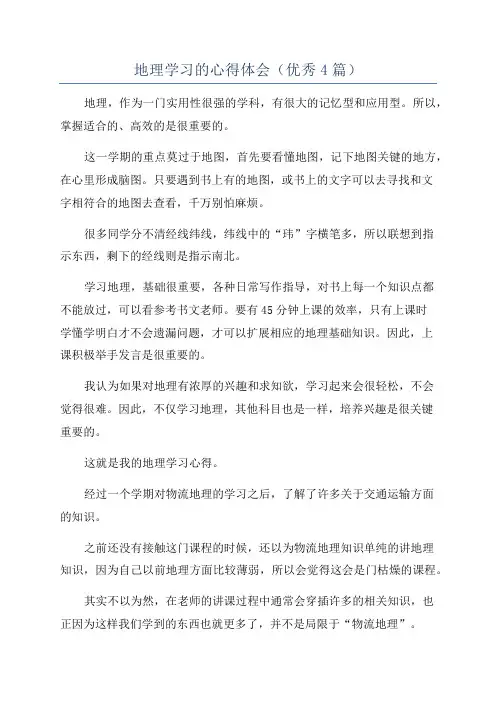 地理学习的心得体会（优秀4篇）

地理，作为一门实用性很强的学科，有很大的记忆型和应用型。所以，掌握适合的、高效的是很重要的。

这一学期的重点莫过于地图，首先要看懂地图，记下地图关键的地方，在心里形成脑图。只要遇到书上有的地图，或书上的文字可以去寻找和文字相符合的地图去查看，千万别怕麻烦。

很多同学分不清经线纬线，纬线中的“玮”字横笔多，所以联想到指示东西，剩下的经线则是指示南北。

学习地理，基础很重要，各种日常写作指导，对书上每一个知识点都不能放过，可以看参考书文老师。要有45分钟上课的效率，只有上课时学懂学明白才不会遗漏问题，才可以扩展相应的地理基础知识。因此，上课积极举手发言是很重要的。

我认为如果对地理有浓厚的兴趣和求知欲，学习起来会很轻松，不会觉得很难。因此，不仅学习地理，其他科目也是一样，培养兴趣是很关键重要的。

这就是我的地理学习心得。

经过一个学期对物流地理的学习之后，了解了许多关于交通运输方面的知识。

之前还没有接触这门课程的时候，还以为物流地理知识单纯的讲地理知识，因为自己以前地理方面比较薄弱，所以会觉得这会是门枯燥的课程。

其实不以为然，在老师的讲课过程中通常会穿插许多的相关知识，也正因为这样我们学到的东西也就更多了，并不是局限于“物流地理”。